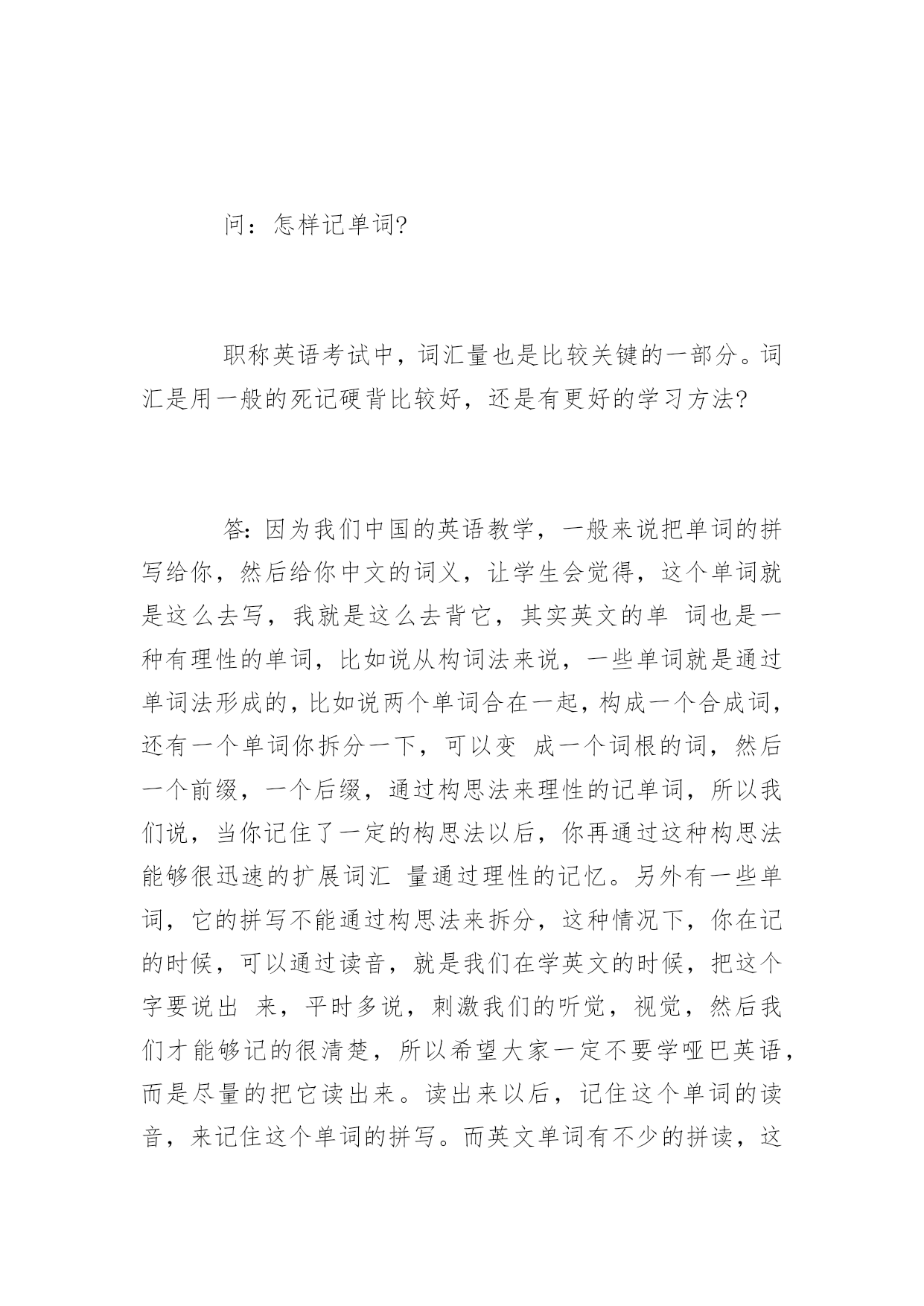 问：怎样记单词?

职称英语考试中，词汇量也是比较关键的一部分。词汇是用一般的死记硬背比较好，还是有更好的学习方法?

答:因为我们中国的英语教学，一般来说把单词的拼写给你，然后给你中文的词义，让学生会觉得，这个单词就是这么去写，我就是这么去背它，其实英文的单 词也是一种有理性的单词，比如说从构词法来说，一些单词就是通过单词法形成的，比如说两个单词合在一起，构成一个合成词，还有一个单词你拆分一下，可以变 成一个词根的词，然后一个前缀，一个后缀，通过构思法来理性的记单词，所以我们说，当你记住了一定的构思法以后，你再通过这种构思法能够很迅速的扩展词汇 量通过理性的记忆。另外有一些单词，它的拼写不能通过构思法来拆分，这种情况下，你在记的时候，可以通过读音，就是我们在学英文的时候，把这个字要说出 来，平时多说，刺激我们的听觉，视觉，然后我们才能够记的很清楚，所以希望大家一定不要学哑巴英语，而是尽量的把它读出来。读出来以后，记住这个单词的读音，来记住这个单词的拼写。而英文单词有不少的拼读，这